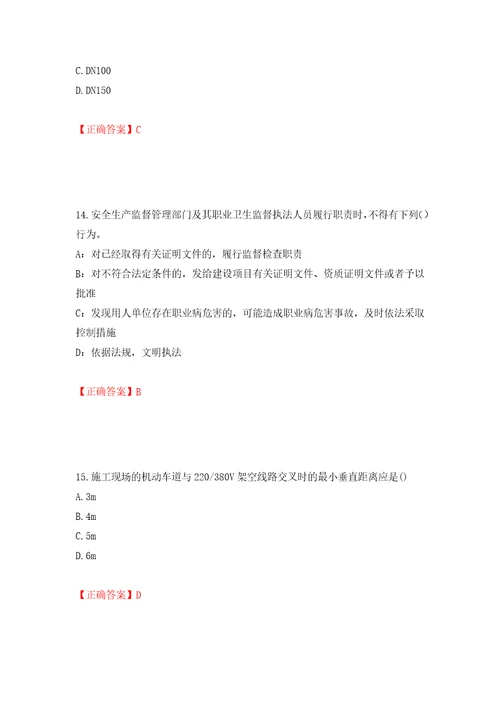 C.DN100
D.DN150

【正确答案】C

14.安全生产监督管理部门及其职业卫生监督执法人员履行职责时,不得有下列()行为。
A：对已经取得有关证明文件的，履行监督检查职责
B：对不符合法定条件的，发给建设项目有关证明文件、资质证明文件或者予以批准
C：发现用人单位存在职业病危害的，可能造成职业病危害事故，及时依法采取控制措施
D：依据法规，文明执法

【正确答案】B

15.施工现场的机动车道与220/380V架空线路交叉时的最小垂直距离应是()
A.3m
B.4m
C.5m
D.6m

【正确答案】D